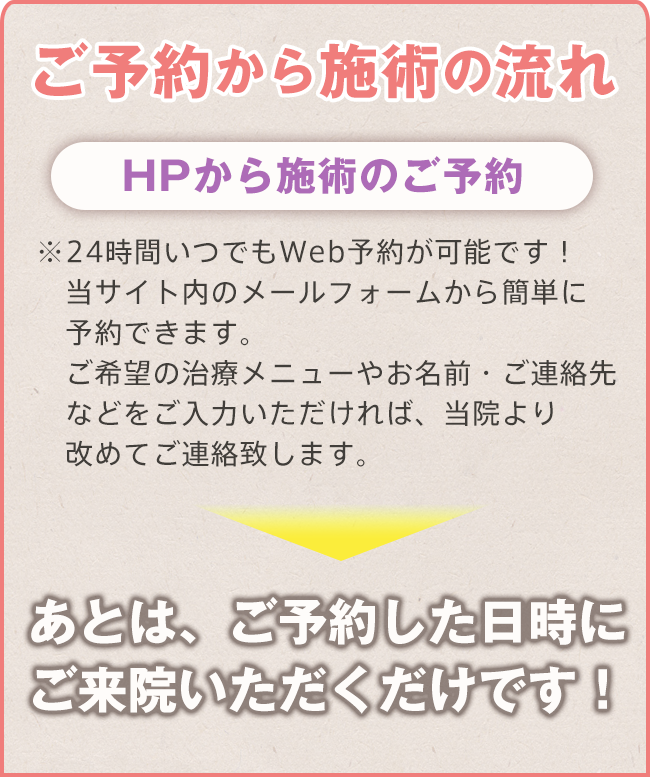 ご予約から施術の流れ

HPから施術のご予約

※24時間いつでもWeb予約が可能です！
当サイト内のメールフォームから簡単に予約できます。
ご希望の治療メニューやお名前・ご連絡先などをご入力いただければ、当院より改めてご連絡致します。

あとは、ご予約した日時にご来院いただくだけです！